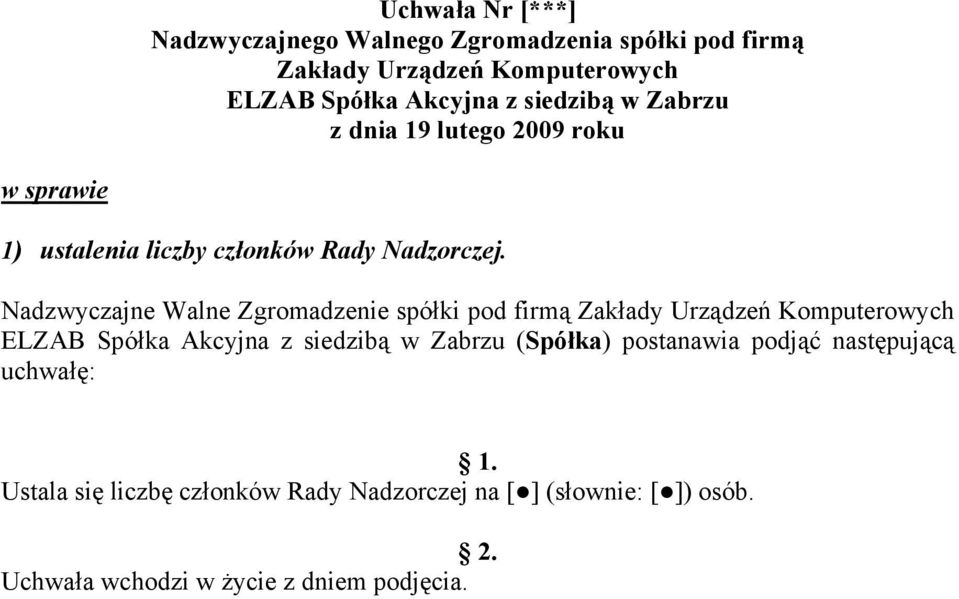 Uchwała Nr [***]
Nadzwyczajnego Walnego Zgromadzenia spółki pod firmą
Zakłady Urządzeń Komputerowych
ELZAB Spółka Akcyjna z siedzibą w Zabrzu
z dnia 19 lutego 2009 roku

w sprawie

1) ustalenia liczby członków Rady Nadzorczej.

Nadzwyczajne Walne Zgromadzenie spółki pod firmą Zakłady Urządzeń Komputerowych ELZAB Spółka Akcyjna z siedzibą w Zabrzu (Spółka) postanawia podjąć następującą uchwałę:

§ 1.
Ustala się liczbę członków Rady Nadzorczej na [●] (słownie: [●]) osób.

§ 2.
Uchwała wchodzi w życie z dniem podjęcia.